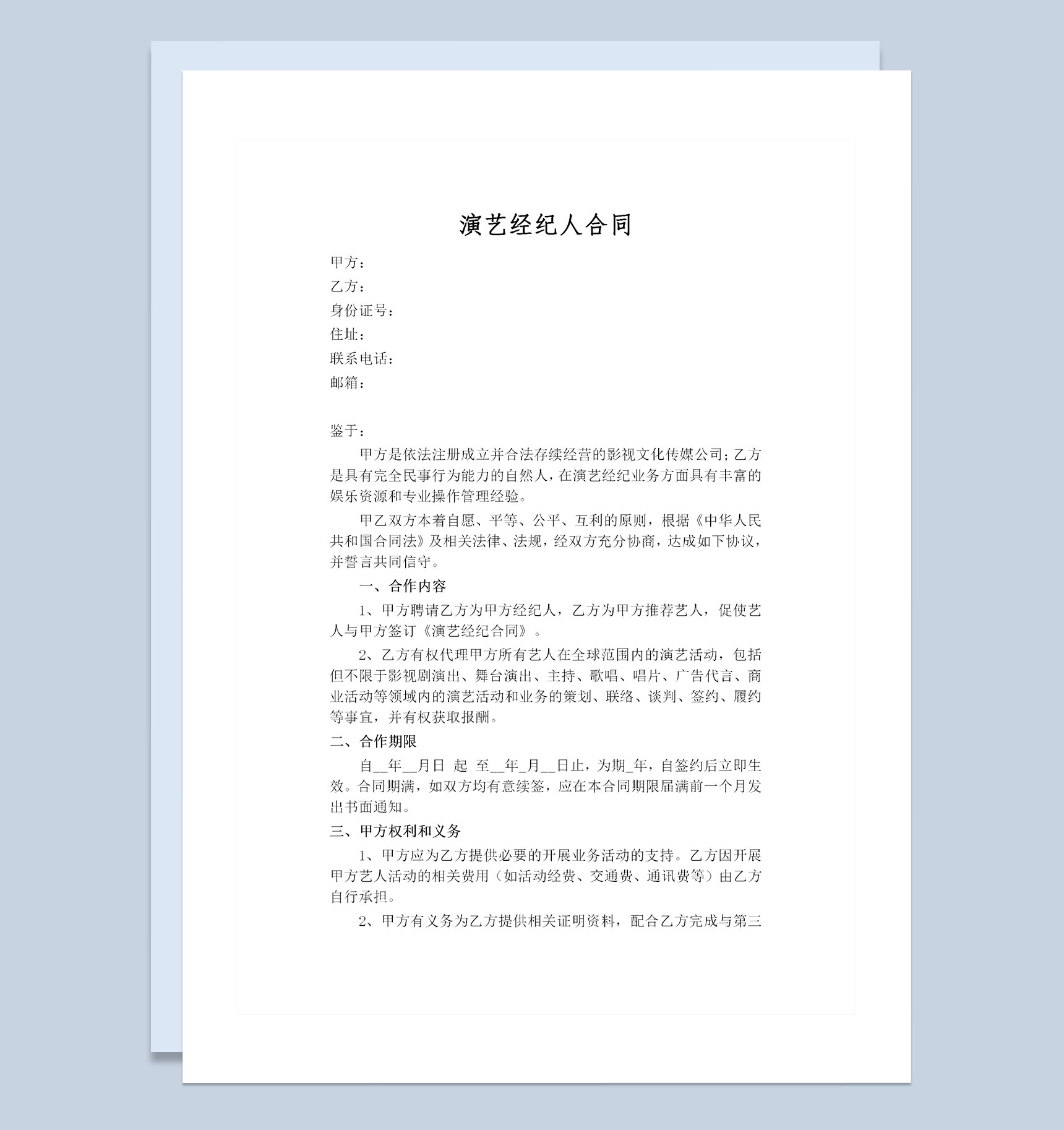 演艺经纪人合同

甲方：
乙方：
身份证号：
住址：
联系电话：
邮箱：

鉴于：

甲方是依法注册成立并合法存续经营的影视文化传媒公司；乙方是具有完全民事行为能力的自然人，在演艺经纪业务方面具有丰富的娱乐资源和专业操作管理经验。

甲乙双方本着自愿、平等、公平、互利的原则，根据《中华人民共和国合同法》及相关法律、法规，经双方充分协商，达成如下协议，并誓言共同信守。

一、合作内容

1、甲方聘请乙方为甲方经纪人，乙方为甲方推荐艺人，促使艺人与甲方签订《演艺经纪合同》。

2、乙方有权代理甲方所有艺人在全球范围内的演艺活动，包括但不限于影视剧演出、舞台演出、主持、歌唱、唱片、广告代言、商业活动等领域内的演艺活动和业务的策划、联络、谈判、签约、履约等事宜，并有权获取报酬。

二、合作期限

自__年__月日 起 至__年_月__日止，为期_年，自签约后立即生效。合同期满，如双方均有意续签，应在本合同期限届满前一个月发出书面通知。

三、甲方权利和义务

1、甲方应为乙方提供必要的开展业务活动的支持。乙方因开展甲方艺人活动的相关费用（如活动经费、交通费、通讯费等）由乙方自行承担。

2、甲方有义务为乙方提供相关证明资料，配合乙方完成与第三